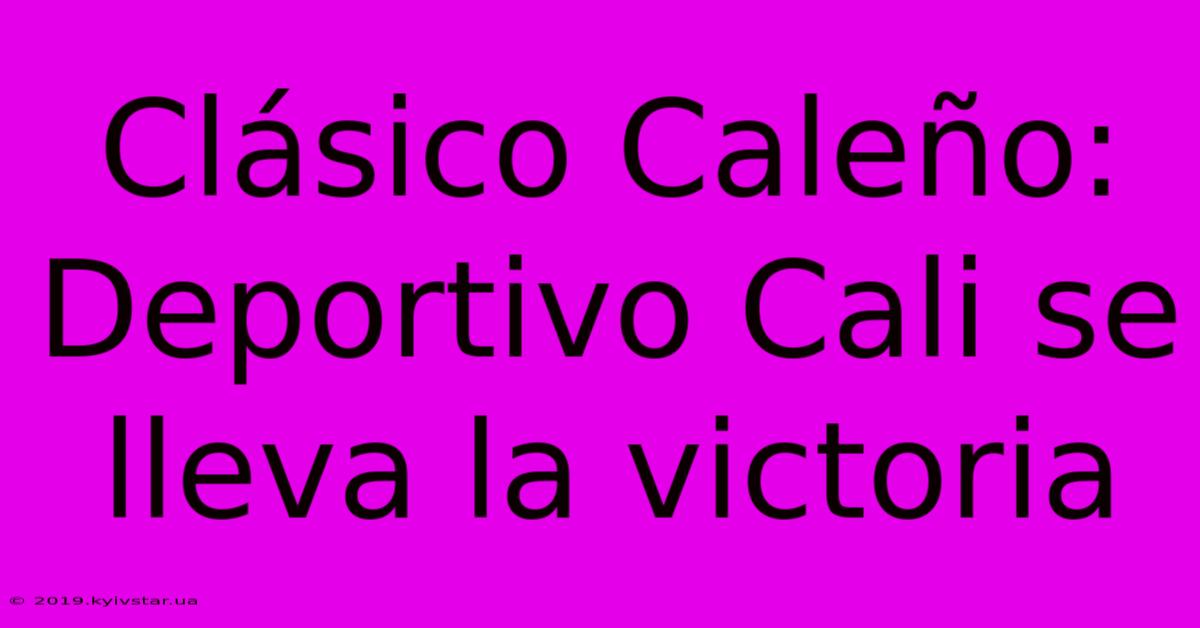 Clásico Caleño: Deportivo Cali se lleva la victoria

© 2019.kyivstar.ua